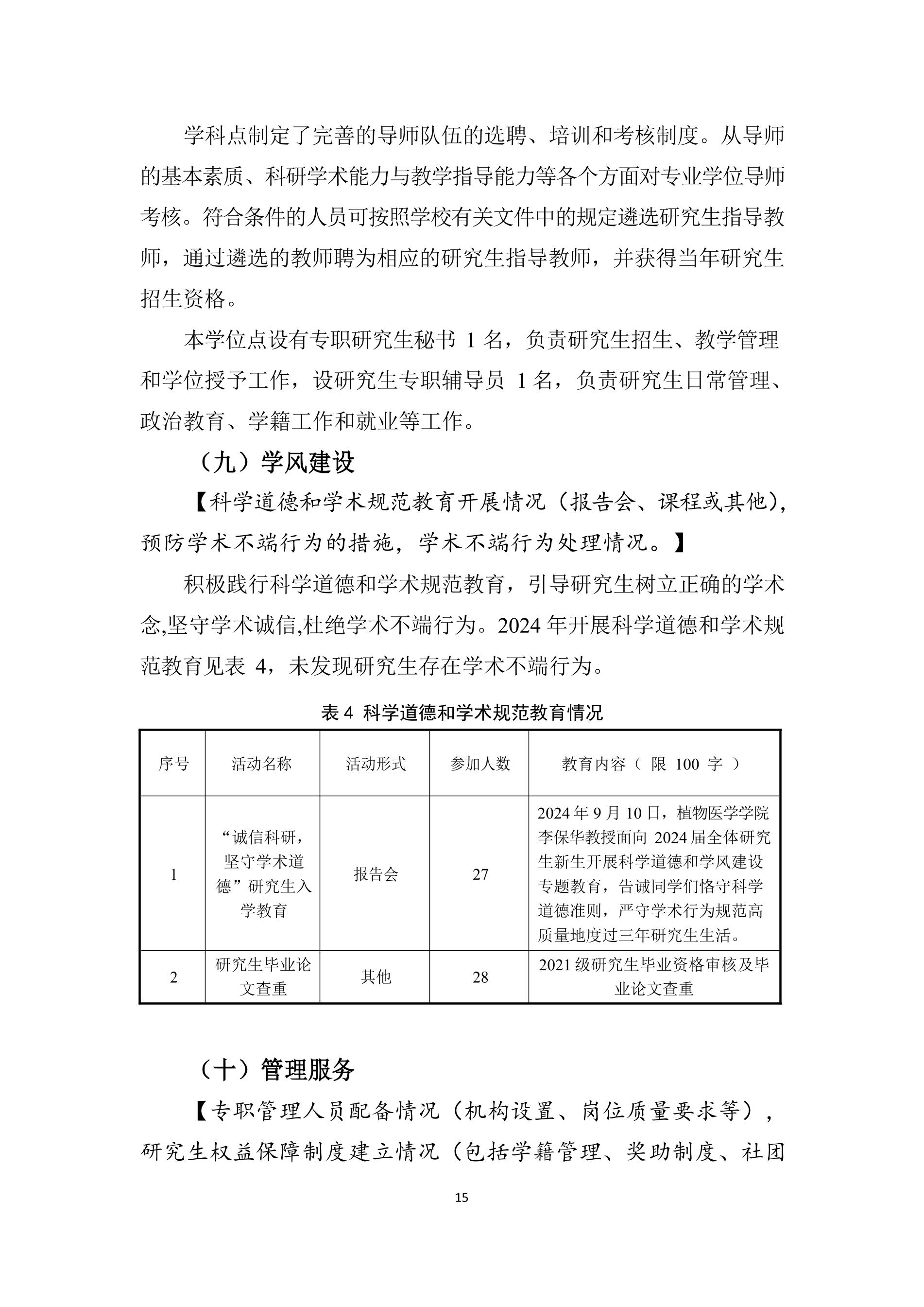 学科点制定了完善的导师队伍的选聘、培训和考核制度。从导师的基本素质、科研学术能力与教学指导能力等各个方面对专业学位导师考核。符合条件的人员可按照学校有关文件中的规定遴选研究生指导教师，通过遴选的教师聘为相应的研究生指导教师，并获得当年研究生招生资格。

本学位点设有专职研究生秘书 1 名，负责研究生招生、教学管理和学位授予工作，设研究生专职辅导员 1 名，负责研究生日常管理、政治教育、学籍工作和就业等工作。

（九）学风建设

【科学道德和学术规范教育开展情况（报告会、课程或其他），预防学术不端行为的措施，学术不端行为处理情况。】

积极践行科学道德和学术规范教育，引导研究生树立正确的学术念,坚守学术诚信,杜绝学术不端行为。2024 年开展科学道德和学术规范教育见表 4，未发现研究生存在学术不端行为。

表 4 科学道德和学术规范教育情况

| 序号 | 活动名称 | 活动形式 | 参加人数 | 教育内容（ 限 100 字 ） |
|---|---|---|---|---|
| 1 | “诚信科研，坚守学术道德”研究生入学教育 | 报告会 | 27 | 2024 年 9 月 10 日，植物医学学院李保华教授面向 2024 届全体研究生新生开展科学道德和学风建设专题教育，告诫同学们恪守科学道德准则，严守学术行为规范高质量地度过三年研究生生活。 |
| 2 | 研究生毕业论文查重 | 其他 | 28 | 2021 级研究生毕业资格审核及毕业论文查重 |

（十）管理服务

【专职管理人员配备情况（机构设置、岗位质量要求等），研究生权益保障制度建立情况（包括学籍管理、奖助制度、社团

15